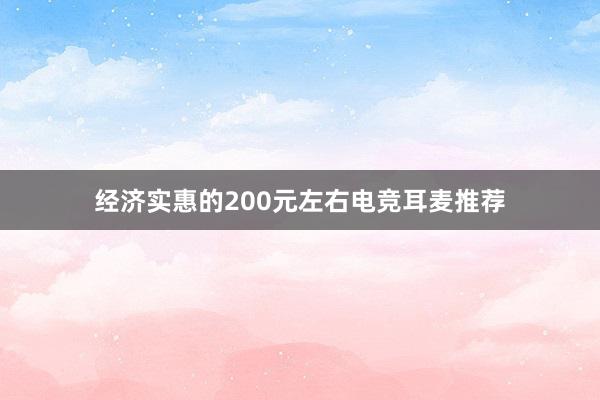 经济实惠的200元左右电竞耳麦推荐